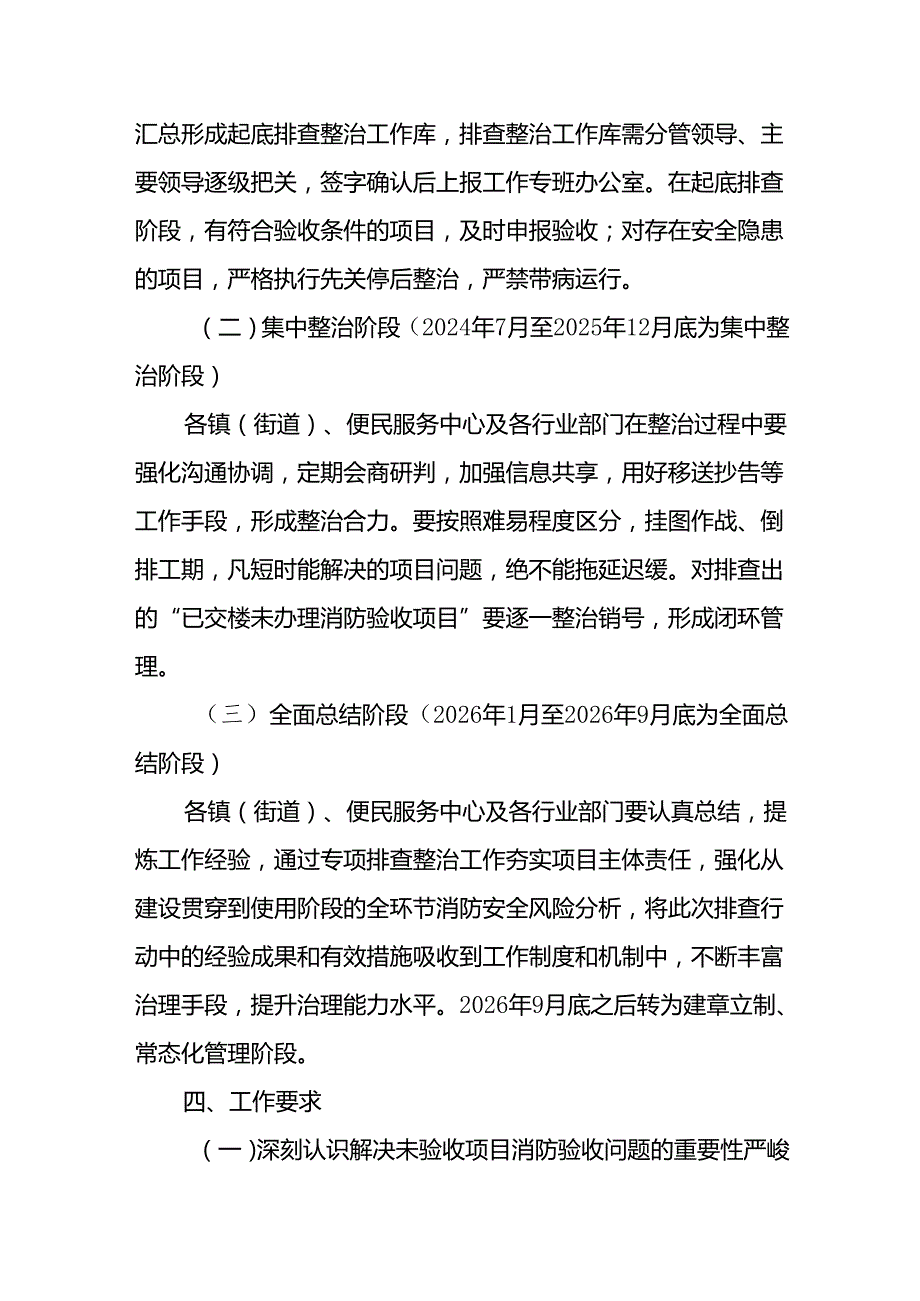 汇总形成起底排查整治工作库，排查整治工作库需分管领导、主要领导逐级把关，签字确认后上报工作专班办公室。在起底排查阶段，有符合验收条件的项目，及时申报验收；对存在安全隐患的项目，严格执行先关停后整治，严禁带病运行。

（二）集中整治阶段（2024年7月至2025年12月底为集中整治阶段）

各镇（街道）、便民服务中心及各行业部门在整治过程中要强化沟通协调，定期会商研判，加强信息共享，用好移送抄告等工作手段，形成整治合力。要按照难易程度区分，挂图作战、倒排工期，凡短时能解决的项目问题，绝不能拖延迟缓。对排查出的“已交楼未办理消防验收项目”要逐一整治销号，形成闭环管理。

（三）全面总结阶段（2026年1月至2026年9月底为全面总结阶段）

各镇（街道）、便民服务中心及各行业部门要认真总结，提炼工作经验，通过专项排查整治工作夯实项目主体责任，强化从建设贯穿到使用阶段的全环节消防安全风险分析，将此次排查行动中的经验成果和有效措施吸收到工作制度和机制中，不断丰富治理手段，提升治理能力水平。2026年9月底之后转为建章立制、常态化管理阶段。

四、工作要求

（一）深刻认识解决未验收项目消防验收问题的重要性严峻